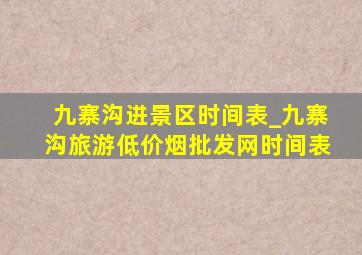 九寨沟进景区时间表_九寨沟旅游低价烟批发网时间表